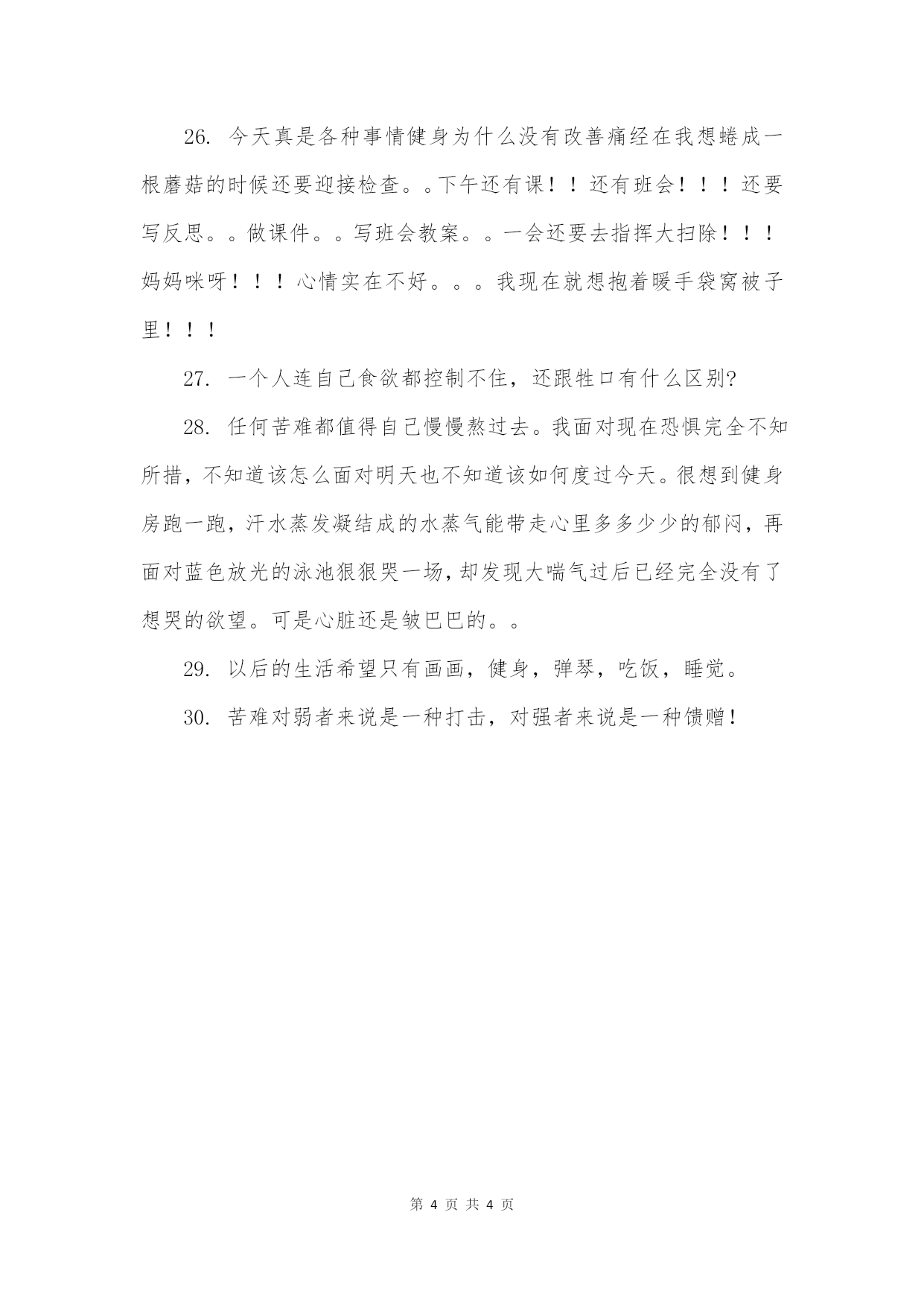 26. 今天真是各种事情健身为什么没有改善痛经在我想蜷成一根蘑菇的时候还要迎接检查。。下午还有课！！还有班会！！！还要写反思。。做课件。。写班会教案。。一会还要去指挥大扫除！！！妈妈咪呀！！！心情实在不好。。。我现在就想抱着暖手袋窝被子里！！！

27. 一个人连自己食欲都控制不住，还跟牲口有什么区别?

28. 任何苦难都值得自己慢慢熬过去。我面对现在恐惧完全不知所措，不知道该怎么面对明天也不知道该如何度过今天。很想到健身房跑一跑，汗水蒸发凝结成的水蒸气能带走心里多多少少的郁闷，再面对蓝色放光的泳池狠狠哭一场，却发现大喘气过后已经完全没有了想哭的欲望。可是心脏还是皱巴巴的。。

29. 以后的生活希望只有画画，健身，弹琴，吃饭，睡觉。

30. 苦难对弱者来说是一种打击，对强者来说是一种馈赠！

第 4 页 共 4 页